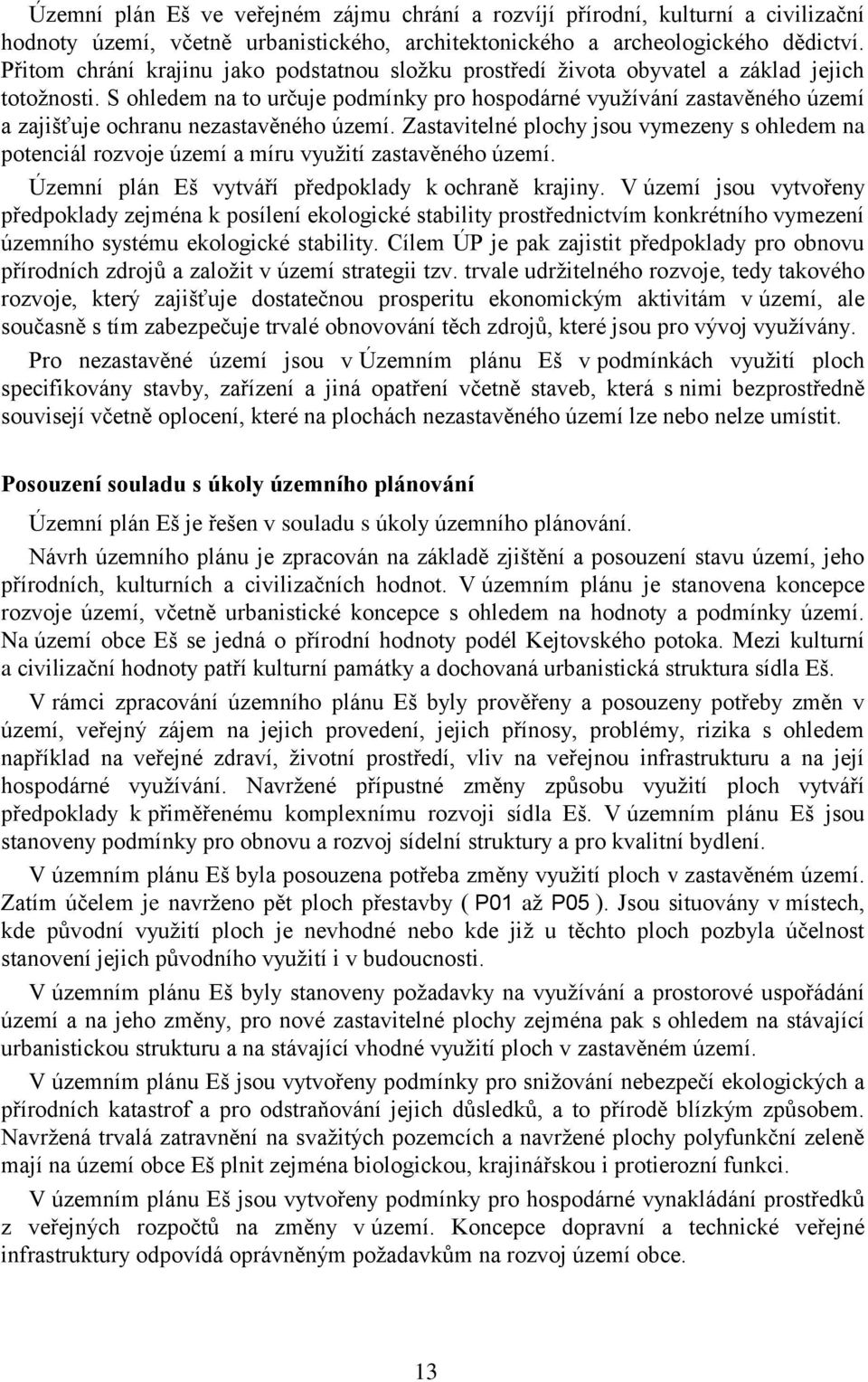 Územní plán Eš ve veřejném zájmu chrání a rozvíjí přírodní, kulturní a civilizační hodnoty území, včetně urbanistického, architektonického a archeologického dědictví. Přitom chrání krajinu jako podstatnou složku prostředí života obyvatel a základ jejich totožnosti. S ohledem na to určuje podmínky pro hospodárné využívání zastavěného území a zajišťuje ochranu nezastavěného území. Zastavitelné plochy jsou vymezeny s ohledem na potenciál rozvoje území a míru využití zastavěného území.

Územní plán Eš vytváří předpoklady k ochraně krajiny. V území jsou vytvořeny předpoklady zejména k posílení ekologické stability prostřednictvím konkrétního vymezení územního systému ekologické stability. Cílem ÚP je pak zajistit předpoklady pro obnovu přírodních zdrojů a založit v území strategii tzv. trvale udržitelného rozvoje, tedy takového rozvoje, který zajišťuje dostatečnou prosperitu ekonomickým aktivitám v území, ale současně s tím zabezpečuje trvalé obnovování těch zdrojů, které jsou pro vývoj využívány.

Pro nezastavěné území jsou v Územním plánu Eš v podmínkách využití ploch specifikovány stavby, zařízení a jiná opatření včetně staveb, která s nimi bezprostředně souvisejí včetně oplocení, které na plochách nezastavěného území lze nebo nelze umístit.

Posouzení souladu s úkoly územního plánování

Územní plán Eš je řešen v souladu s úkoly územního plánování.

Návrh územního plánu je zpracován na základě zjištění a posouzení stavu území, jeho přírodních, kulturních a civilizačních hodnot. V územním plánu je stanovena koncepce rozvoje území, včetně urbanistické koncepce s ohledem na hodnoty a podmínky území. Na území obce Eš se jedná o přírodní hodnoty podél Kejtovského potoka. Mezi kulturní a civilizační hodnoty patří kulturní památky a dochovaná urbanistická struktura sídla Eš.

V rámci zpracování územního plánu Eš byly prověřeny a posouzeny potřeby změn v území, veřejný zájem na jejich provedení, jejich přínosy, problémy, rizika s ohledem například na veřejné zdraví, životní prostředí, vliv na veřejnou infrastrukturu a na její hospodárné využívání. Navržené přípustné změny způsobu využití ploch vytváří předpoklady k přiměřenému komplexnímu rozvoji sídla Eš. V územním plánu Eš jsou stanoveny podmínky pro obnovu a rozvoj sídelní struktury a pro kvalitní bydlení.

V územním plánu Eš byla posouzena potřeba změny využití ploch v zastavěném území. Zatím účelem je navrženo pět ploch přestavby ( P01 až P05 ). Jsou situovány v místech, kde původní využití ploch je nevhodné nebo kde již u těchto ploch pozbyla účelnost stanovení jejich původního využití i v budoucnosti.

V územním plánu Eš byly stanoveny požadavky na využívání a prostorové uspořádání území a na jeho změny, pro nové zastavitelné plochy zejména pak s ohledem na stávající urbanistickou strukturu a na stávající vhodné využití ploch v zastavěném území.

V územním plánu Eš jsou vytvořeny podmínky pro snižování nebezpečí ekologických a přírodních katastrof a pro odstraňování jejich důsledků, a to přírodě blízkým způsobem. Navržená trvalá zatravnění na svažitých pozemcích a navržené plochy polyfunkční zeleně mají na území obce Eš plnit zejména biologickou, krajinářskou i protierozní funkci.

V územním plánu Eš jsou vytvořeny podmínky pro hospodárné vynakládání prostředků z veřejných rozpočtů na změny v území. Koncepce dopravní a technické veřejné infrastruktury odpovídá oprávněným požadavkům na rozvoj území obce.

13